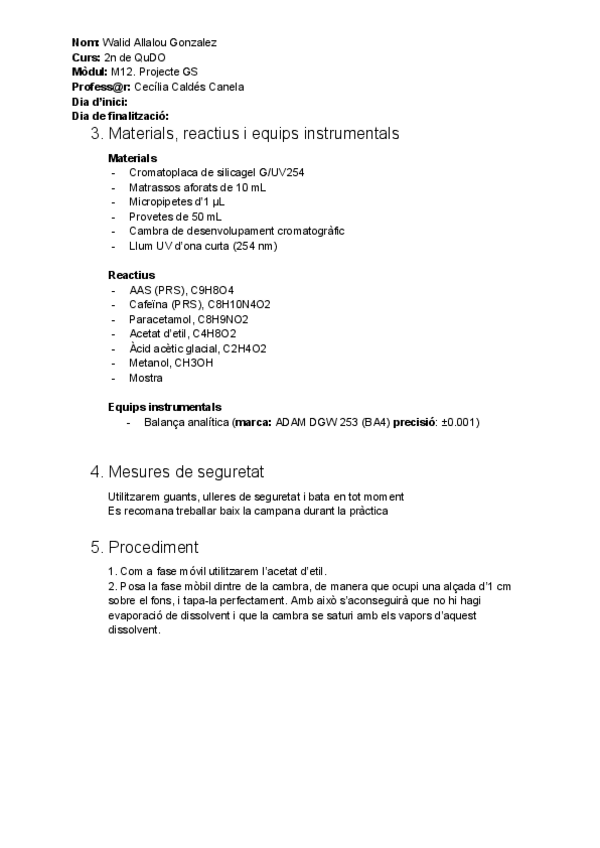 Nom: Walid Allalou Gonzalez
Curs: 2n de QuDO
Mòdul: M12. Projecte GS
Profess@r: Cecília Caldés Canela
Dia d'inici:
Dia de finalització:

3. Materials, reactius i equips instrumentals

Materials
- Cromatoplaca de silicagel G/UV254
- Matrassos aforats de 10 mL
- Micropipetes d'1 µL
- Provetes de 50 mL
- Cambra de desenvolupament cromatogràfic
- Llum UV d'ona curta (254 nm)

Reactius
- AAS (PRS), C9H8O4
- Cafeïna (PRS), C8H10N4O2
- Paracetamol, C8H9NO2
- Acetat d'etil, C4H8O2
- Àcid acètic glacial, C2H4O2
- Metanol, CH3OH
- Mostra

Equips instrumentals
- Balança analítica (marca: ADAM DGW 253 (BA4) precisió: ±0.001)

4. Mesures de seguretat

Utilitzarem guants, ulleres de seguretat i bata en tot moment
Es recomana treballar baix la campana durant la pràctica

5. Procediment

1. Com a fase móvil utilitzarem l'acetat d'etil.
2. Posa la fase mòbil dintre de la cambra, de manera que ocupi una alçada d'1 cm sobre el fons, i tapa-la perfectament. Amb això s'aconseguirà que no hi hagi evaporació de dissolvent i que la cambra se saturi amb els vapors d'aquest dissolvent.